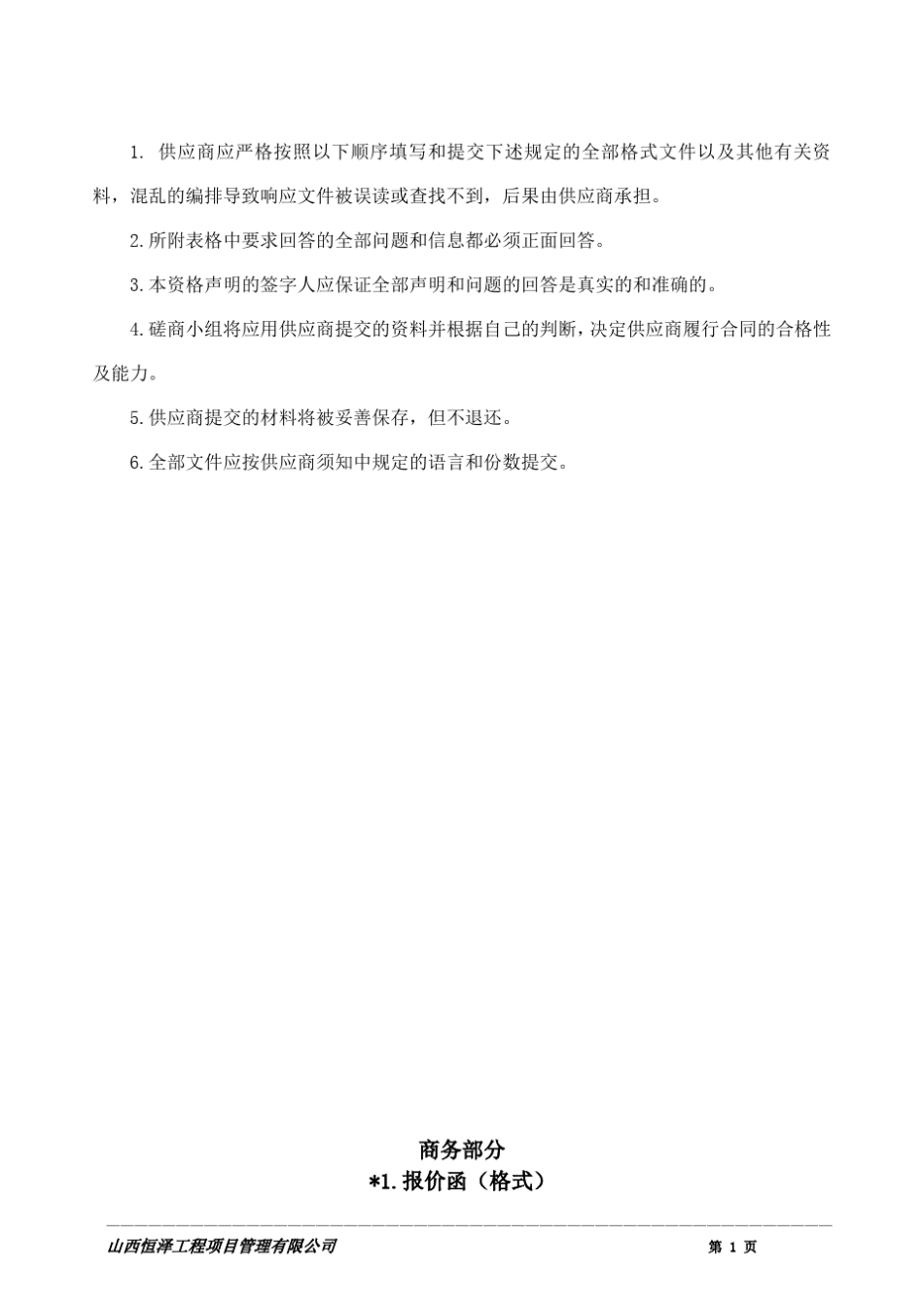 1. 供应商应严格按照以下顺序填写和提交下述规定的全部格式文件以及其他有关资料，混乱的编排导致响应文件被误读或查找不到，后果由供应商承担。

2.所附表格中要求回答的全部问题和信息都必须正面回答。

3.本资格声明的签字人应保证全部声明和问题的回答是真实的和准确的。

4.磋商小组将应用供应商提交的资料并根据自己的判断，决定供应商履行合同的合格性及能力。

5.供应商提交的材料将被妥善保存，但不退还。

6.全部文件应按供应商须知中规定的语言和份数提交。

商务部分

*1.报价函（格式）

山西恒泽工程项目管理有限公司

第 1 页